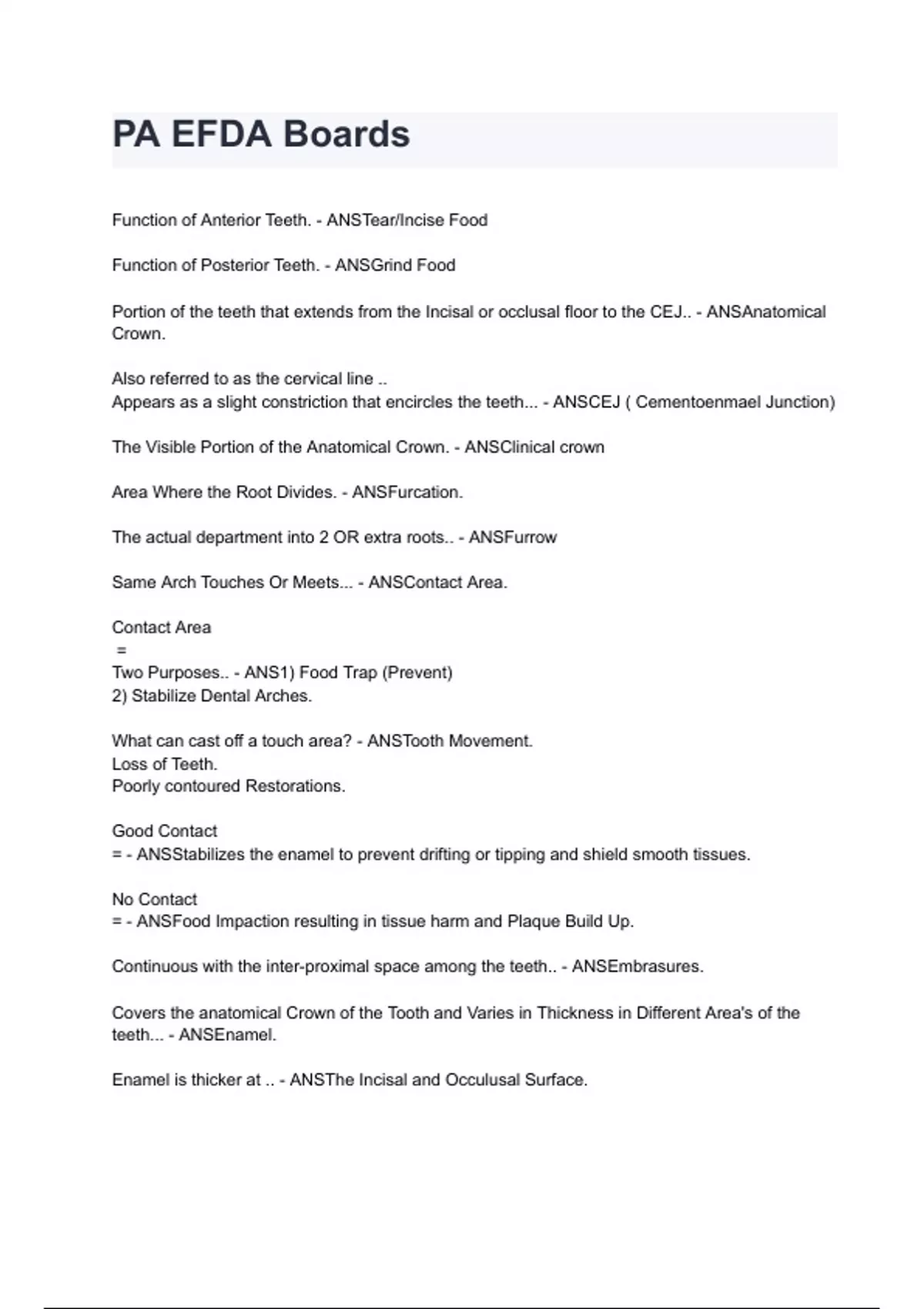 PA EFDA Boards

Function of Anterior Teeth. - ANSTear/Incise Food

Function of Posterior Teeth. - ANSGrind Food

Portion of the teeth that extends from the Incisal or occlusal floor to the CEJ.. - ANSAnatomical Crown.

Also referred to as the cervical line ..
Appears as a slight constriction that encircles the teeth... - ANSCEJ ( Cementoenmael Junction)

The Visible Portion of the Anatomical Crown. - ANSClinical crown

Area Where the Root Divides. - ANSFurcation.

The actual department into 2 OR extra roots.. - ANSFurrow

Same Arch Touches Or Meets... - ANSContact Area.

Contact Area
=
Two Purposes.. - ANS1) Food Trap (Prevent)
2) Stabilize Dental Arches.

What can cast off a touch area? - ANSTooth Movement.
Loss of Teeth.
Poorly contoured Restorations.

Good Contact
= - ANSStabilizes the enamel to prevent drifting or tipping and shield smooth tissues.

No Contact
= - ANSFood Impaction resulting in tissue harm and Plaque Build Up.

Continuous with the inter-proximal space among the teeth.. - ANSEmbrasures.

Covers the anatomical Crown of the Tooth and Varies in Thickness in Different Area's of the teeth... - ANSEnamel.

Enamel is thicker at .. - ANSThe Incisal and Occulusal Surface.